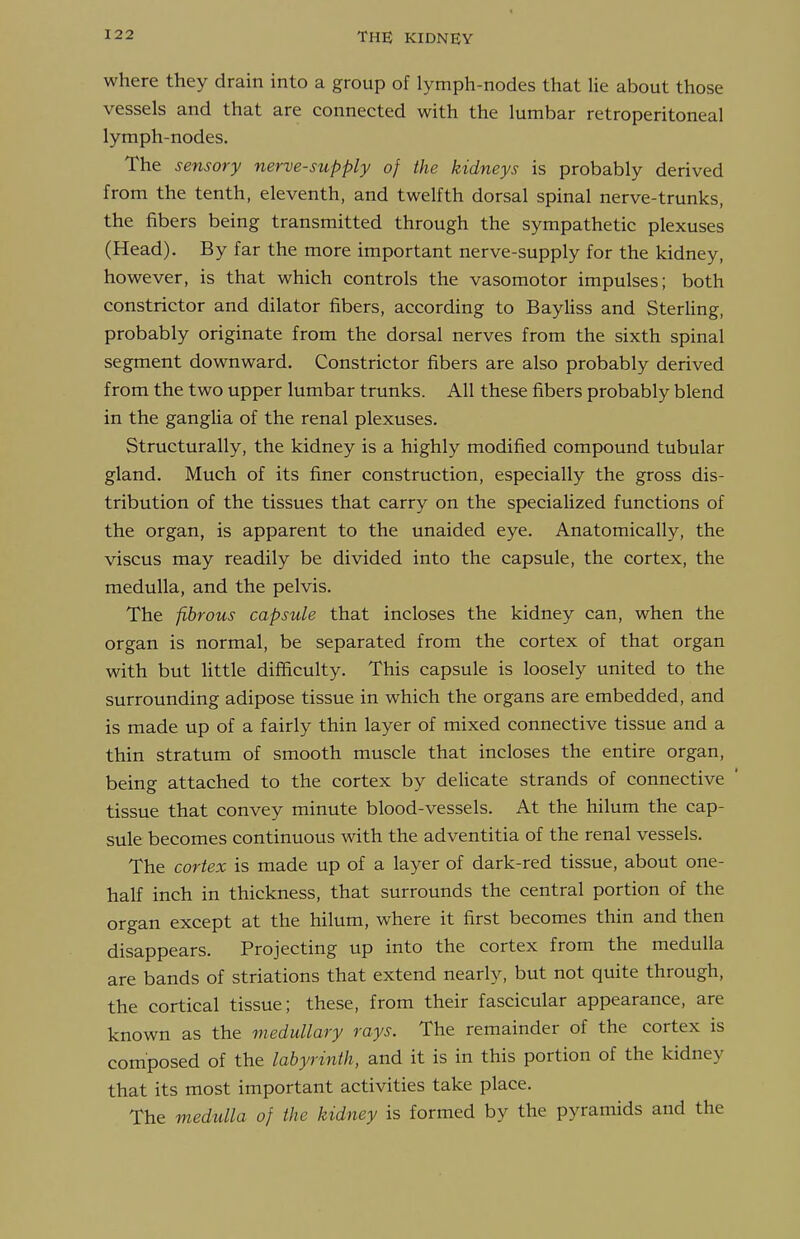 122 THE KIDNEY

where they drain into a group of lymph-nodes that lie about those vessels and that are connected with the lumbar retroperitoneal lymph-nodes.

The sensory nerve-supply of the kidneys is probably derived from the tenth, eleventh, and twelfth dorsal spinal nerve-trunks, the fibers being transmitted through the sympathetic plexuses (Head). By far the more important nerve-supply for the kidney, however, is that which controls the vasomotor impulses; both constrictor and dilator fibers, according to Bayliss and Sterling, probably originate from the dorsal nerves from the sixth spinal segment downward. Constrictor fibers are also probably derived from the two upper lumbar trunks. All these fibers probably blend in the ganglia of the renal plexuses.

Structurally, the kidney is a highly modified compound tubular gland. Much of its finer construction, especially the gross distribution of the tissues that carry on the specialized functions of the organ, is apparent to the unaided eye. Anatomically, the viscus may readily be divided into the capsule, the cortex, the medulla, and the pelvis.

The fibrous capsule that incloses the kidney can, when the organ is normal, be separated from the cortex of that organ with but little difficulty. This capsule is loosely united to the surrounding adipose tissue in which the organs are embedded, and is made up of a fairly thin layer of mixed connective tissue and a thin stratum of smooth muscle that incloses the entire organ, being attached to the cortex by delicate strands of connective tissue that convey minute blood-vessels. At the hilum the capsule becomes continuous with the adventitia of the renal vessels.

The cortex is made up of a layer of dark-red tissue, about one-half inch in thickness, that surrounds the central portion of the organ except at the hilum, where it first becomes thin and then disappears. Projecting up into the cortex from the medulla are bands of striations that extend nearly, but not quite through, the cortical tissue; these, from their fascicular appearance, are known as the medullary rays. The remainder of the cortex is composed of the labyrinth, and it is in this portion of the kidney that its most important activities take place.

The medulla of the kidney is formed by the pyramids and the